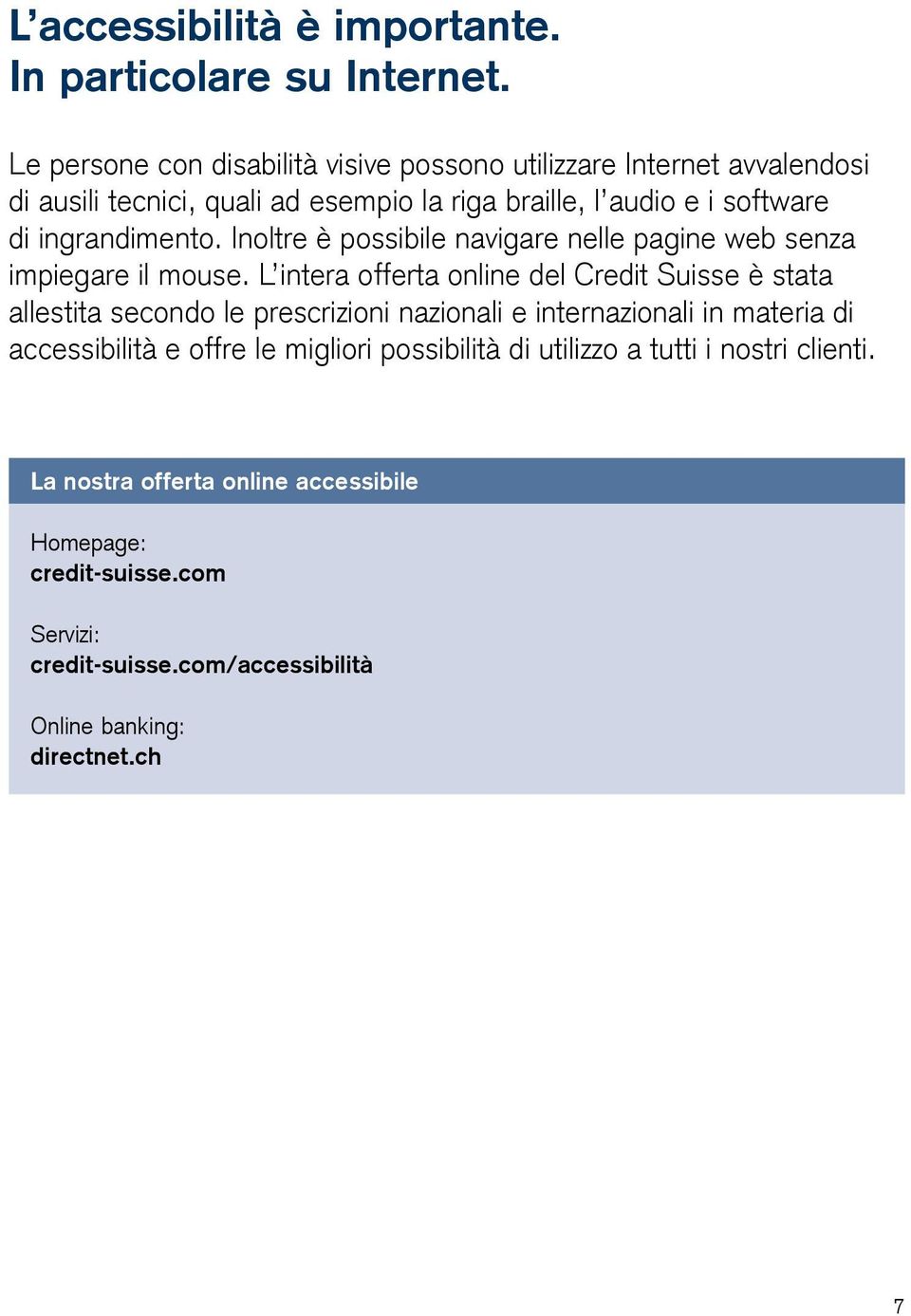 L’accessibilità è importante.
In particolare su Internet.

Le persone con disabilità visive possono utilizzare Internet avvalendosi di ausili tecnici, quali ad esempio la riga braille, l’audio e i software di ingrandimento. Inoltre è possibile navigare nelle pagine web senza impiegare il mouse. L’intera offerta online del Credit Suisse è stata allestita secondo le prescrizioni nazionali e internazionali in materia di accessibilità e offre le migliori possibilità di utilizzo a tutti i nostri clienti.

La nostra offerta online accessibile

Homepage:
credit-suisse.com

Servizi:
credit-suisse.com/accessibilità

Online banking:
directnet.ch

7